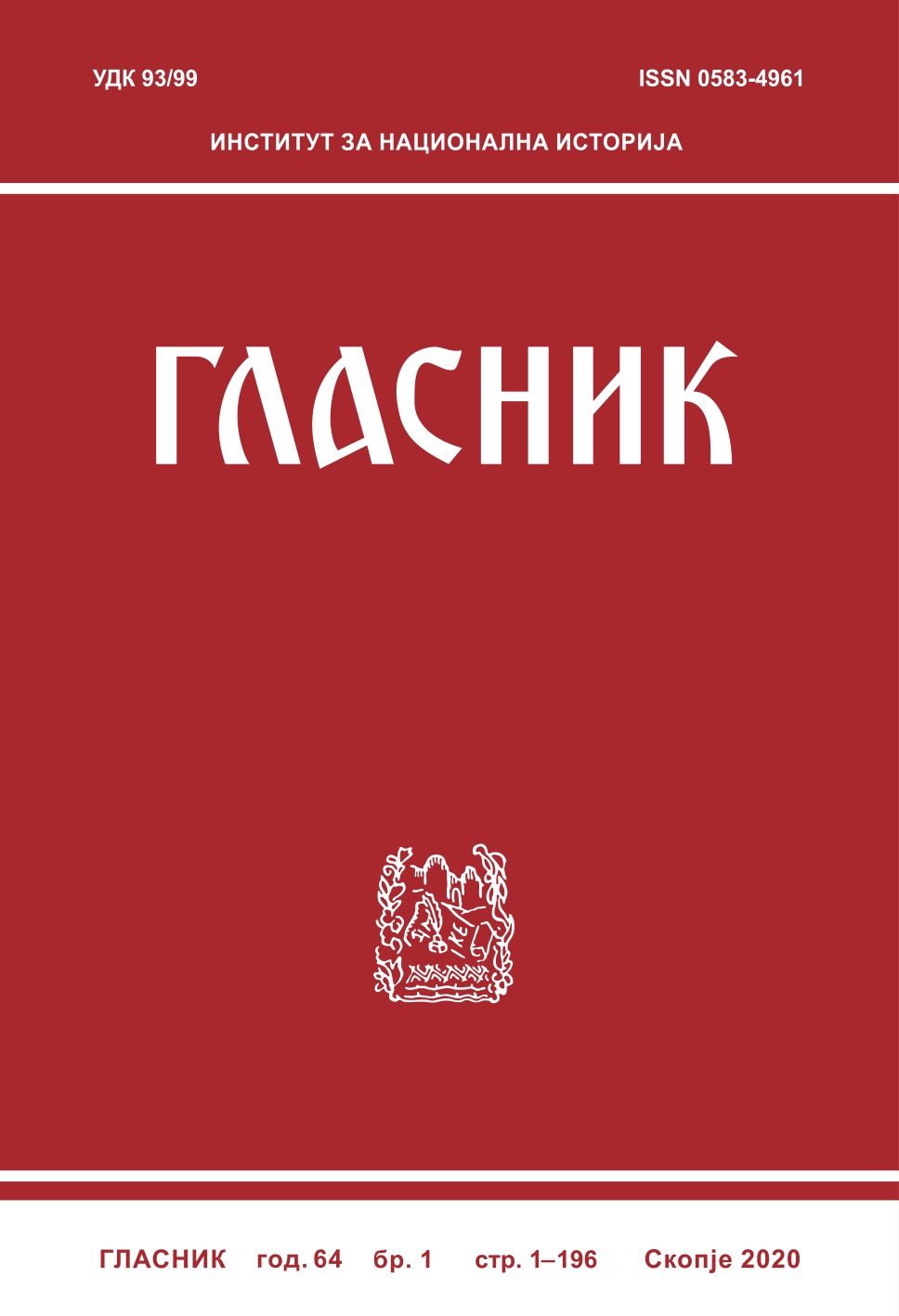 УДК 93/99
ISSN 0583-4961

ИНСТИТУТ ЗА НАЦИОНАЛНА ИСТОРИЈА

ГЛАСНИК

ГЛАСНИК год. 64 бр. 1 стр. 1–196 Скопје 2020